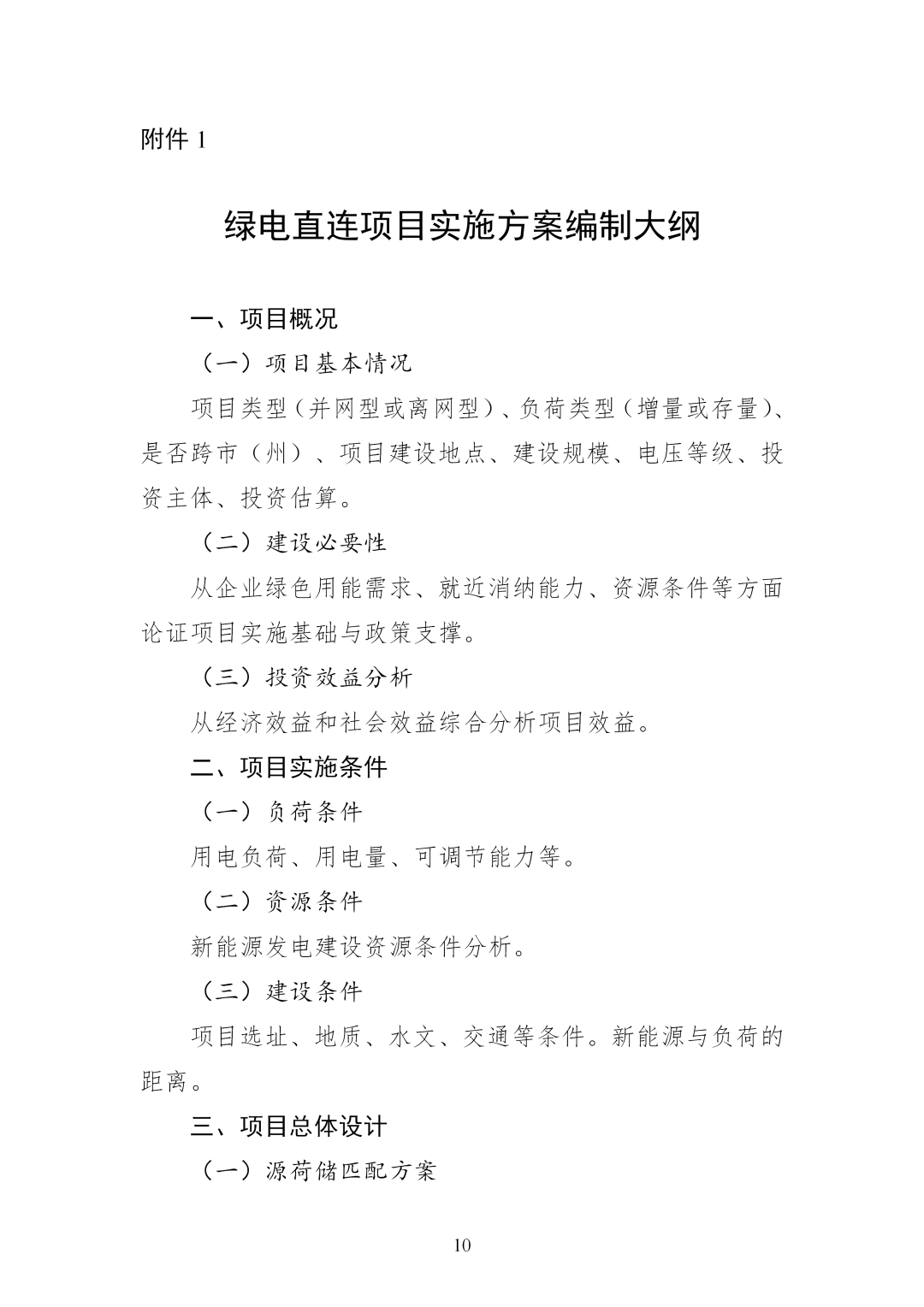 附件1

绿电直连项目实施方案编制大纲

一、项目概况

（一）项目基本情况

项目类型（并网型或离网型）、负荷类型（增量或存量）、是否跨市（州）、项目建设地点、建设规模、电压等级、投资主体、投资估算。

（二）建设必要性

从企业绿色用能需求、就近消纳能力、资源条件等方面论证项目实施基础与政策支撑。

（三）投资效益分析

从经济效益和社会效益综合分析项目效益。

二、项目实施条件

（一）负荷条件

用电负荷、用电量、可调节能力等。

（二）资源条件

新能源发电建设资源条件分析。

（三）建设条件

项目选址、地质、水文、交通等条件。新能源与负荷的距离。

三、项目总体设计

（一）源荷储匹配方案

10